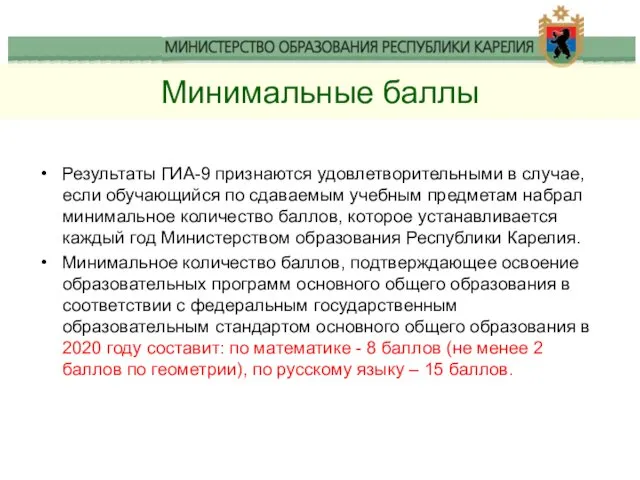 МИНИСТЕРСТВО ОБРАЗОВАНИЯ РЕСПУБЛИКИ КАРЕЛИЯ

Минимальные баллы

• Результаты ГИА-9 признаются удовлетворительными в случае, если обучающийся по сдаваемым учебным предметам набрал минимальное количество баллов, которое устанавливается каждый год Министерством образования Республики Карелия.
• Минимальное количество баллов, подтверждающее освоение образовательных программ основного общего образования в соответствии с федеральным государственным образовательным стандартом основного общего образования в 2020 году составит: по математике - 8 баллов (не менее 2 баллов по геометрии), по русскому языку – 15 баллов.